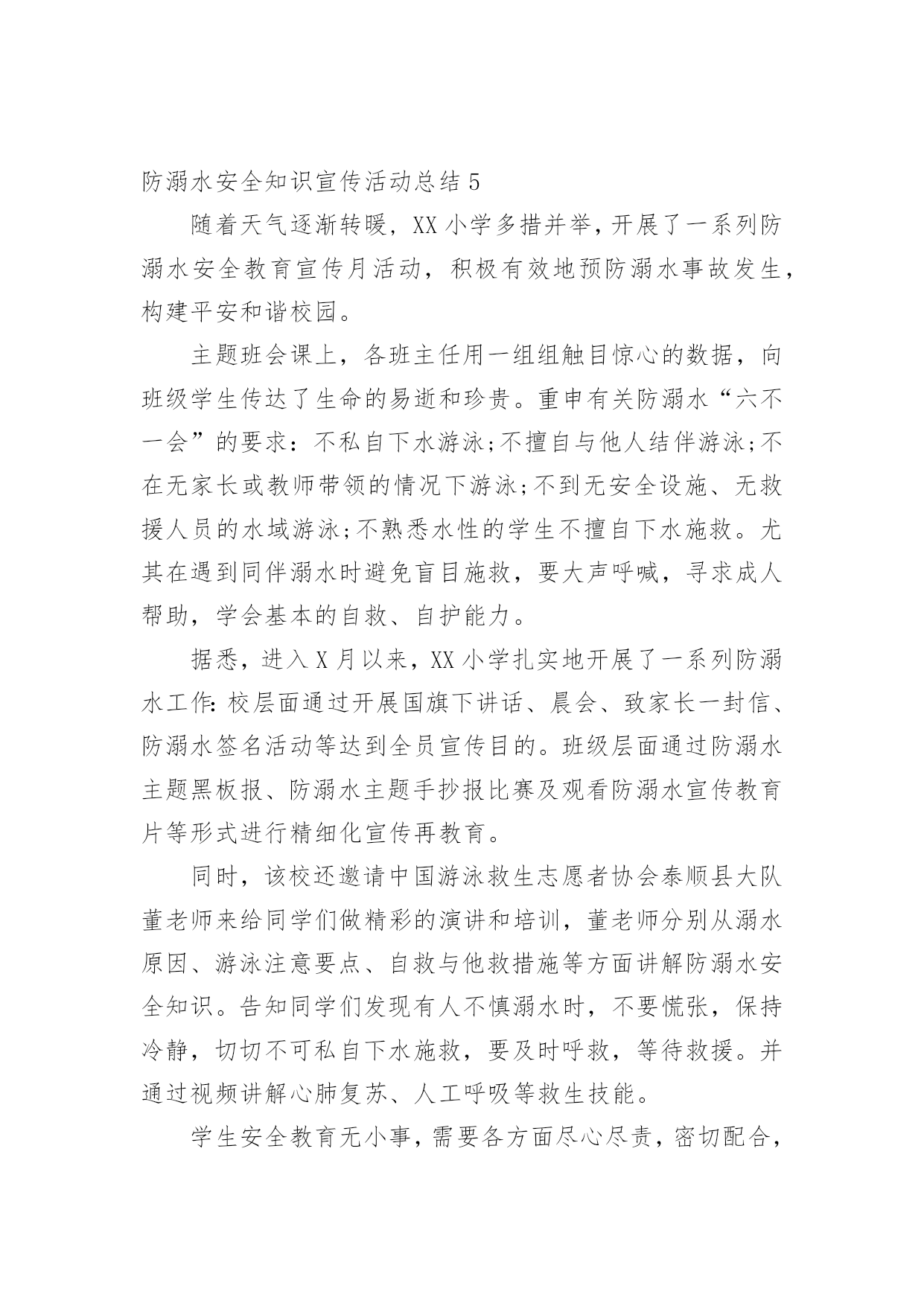 防溺水安全知识宣传活动总结 5

随着天气逐渐转暖，XX 小学多措并举，开展了一系列防溺水安全教育宣传月活动，积极有效地预防溺水事故发生，构建平安和谐校园。

主题班会课上，各班主任用一组组触目惊心的数据，向班级学生传达了生命的易逝和珍贵。重申有关防溺水“六不一会”的要求：不私自下水游泳;不擅自与他人结伴游泳;不在无家长或教师带领的情况下游泳;不到无安全设施、无救援人员的水域游泳;不熟悉水性的学生不擅自下水施救。尤其在遇到同伴溺水时避免盲目施救，要大声呼喊，寻求成人帮助，学会基本的自救、自护能力。

据悉，进入 X 月以来，XX 小学扎实地开展了一系列防溺水工作:校层面通过开展国旗下讲话、晨会、致家长一封信、防溺水签名活动等达到全员宣传目的。班级层面通过防溺水主题黑板报、防溺水主题手抄报比赛及观看防溺水宣传教育片等形式进行精细化宣传再教育。

同时，该校还邀请中国游泳救生志愿者协会泰顺县大队董老师来给同学们做精彩的演讲和培训，董老师分别从溺水原因、游泳注意要点、自救与他救措施等方面讲解防溺水安全知识。告知同学们发现有人不慎溺水时，不要慌张，保持冷静，切切不可私自下水施救，要及时呼救，等待救援。并通过视频讲解心肺复苏、人工呼吸等救生技能。

学生安全教育无小事，需要各方面尽心尽责，密切配合，